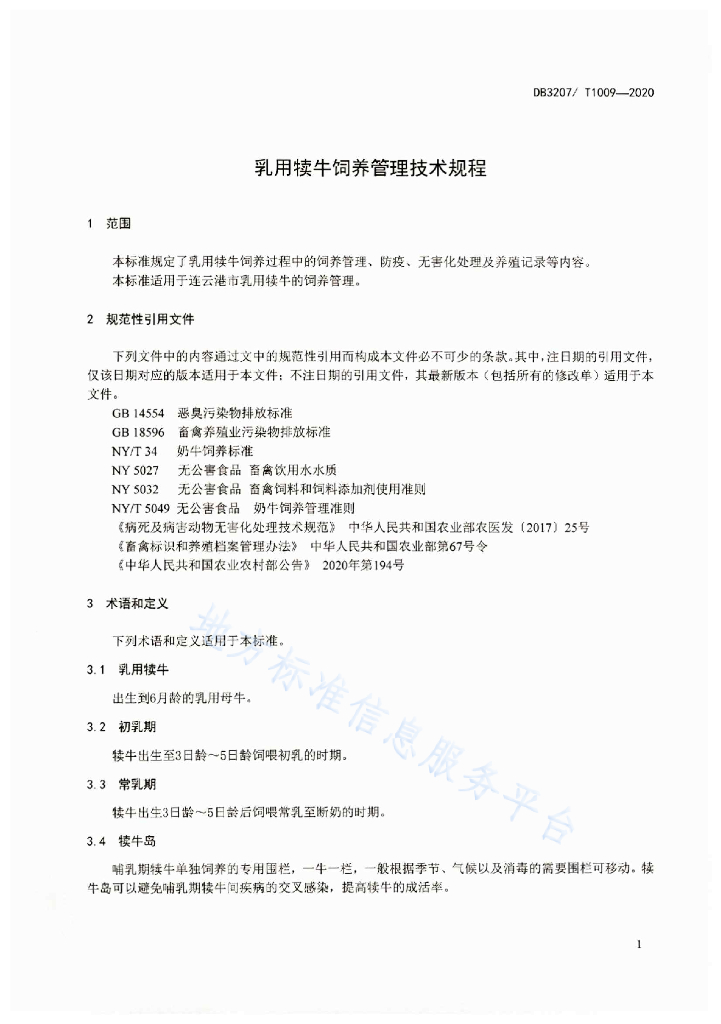 DB3207/ T1009—2020

乳用犊牛饲养管理技术规程

1 范围

本标准规定了乳用犊牛饲养过程中的饲养管理、防疫、无害化处理及养殖记录等内容。
本标准适用于连云港市乳用犊牛的饲养管理。

2 规范性引用文件

下列文件中的内容通过文中的规范性引用而构成本文件必不可少的条款。其中，注日期的引用文件，仅该日期对应的版本适用于本文件；不注日期的引用文件，其最新版本（包括所有的修改单）适用于本文件。

GB 14554 恶臭污染物排放标准
GB 18596 畜禽养殖业污染物排放标准
NY/T 34 奶牛饲养标准
NY 5027 无公害食品 畜禽饮用水水质
NY 5032 无公害食品 畜禽饲料和饲料添加剂使用准则
NY/T 5049 无公害食品 奶牛饲养管理准则
《病死及病害动物无害化处理技术规范》 中华人民共和国农业部农医发（2017）25号
《畜禽标识和养殖档案管理办法》 中华人民共和国农业部第67号令
《中华人民共和国农业农村部公告》 2020年第194号

3 术语和定义

下列术语和定义适用于本标准。

3.1 乳用犊牛

出生到6月龄的乳用母牛。

3.2 初乳期

犊牛出生至3日龄～5日龄饲喂初乳的时期。

3.3 常乳期

犊牛出生3日龄～5日龄后饲喂常乳至断奶的时期。

3.4 犊牛岛

哺乳期犊牛单独饲养的专用围栏，一牛一栏，一般根据季节、气候以及消毒的需要围栏可移动。犊牛岛可以避免哺乳期犊牛间疾病的交叉感染，提高犊牛的成活率。

地方标准信息服务平台

1